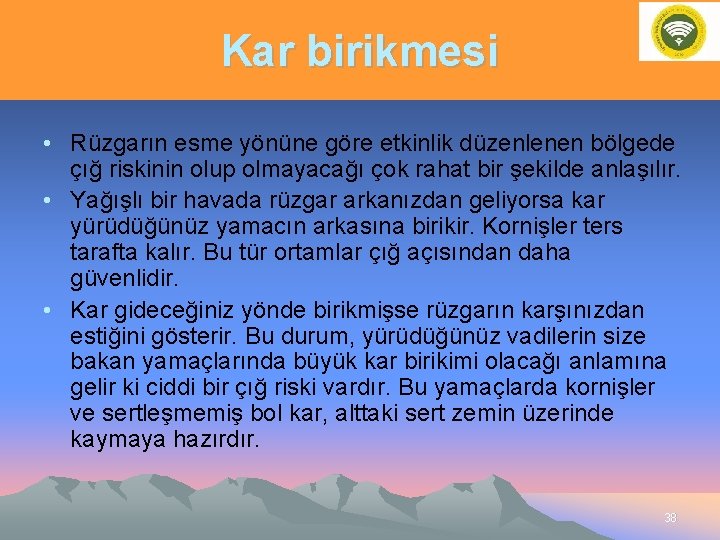 Kar birikmesi

• Rüzgarın esme yönüne göre etkinlik düzenlenen bölgede çığ riskinin olup olmayacağı çok rahat bir şekilde anlaşılır.

• Yağışlı bir havada rüzgar arkanızdan geliyorsa kar yürüdüğünüz yamacın arkasına birikir. Kornişler ters tarafta kalır. Bu tür ortamlar çığ açısından daha güvenlidir.

• Kar gideceğiniz yönde birikmişse rüzgarın karşınızdan estiğini gösterir. Bu durum, yürüdüğünüz vadilerin size bakan yamaçlarında büyük kar birikimi olacağı anlamına gelir ki ciddi bir çığ riski vardır. Bu yamaçlarda kornişler ve sertleşmemiş bol kar, alttaki sert zemin üzerinde kaymaya hazırdır.

38